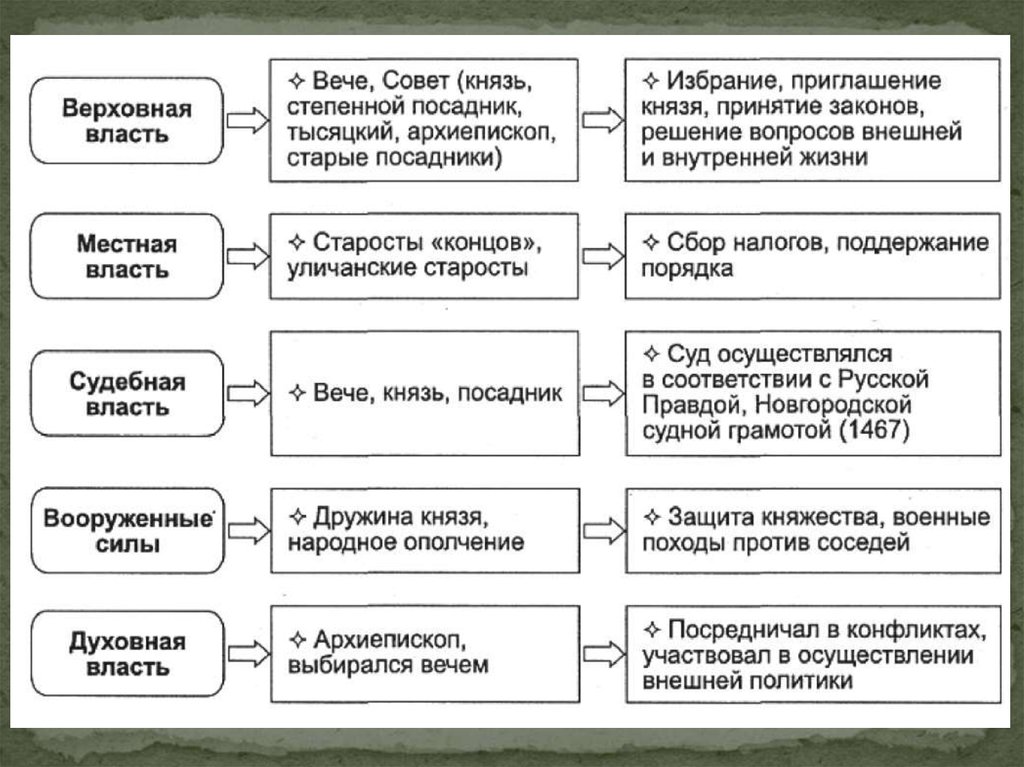 Верховная власть

✧ Вече, Совет (князь, степенной посадник, тысяцкий, архиепископ, старые посадники)

✧ Избрание, приглашение князя, принятие законов, решение вопросов внешней и внутренней жизни

Местная власть

✧ Старосты «концов», уличанские старосты

✧ Сбор налогов, поддержание порядка

Судебная власть

✧ Вече, князь, посадник

✧ Суд осуществлялся в соответствии с Русской Правдой, Новгородской судной грамотой (1467)

Вооруженные силы

✧ Дружина князя, народное ополчение

✧ Защита княжества, военные походы против соседей

Духовная власть

✧ Архиепископ, выбирался вечем

✧ Посредничал в конфликтах, участвовал в осуществлении внешней политики